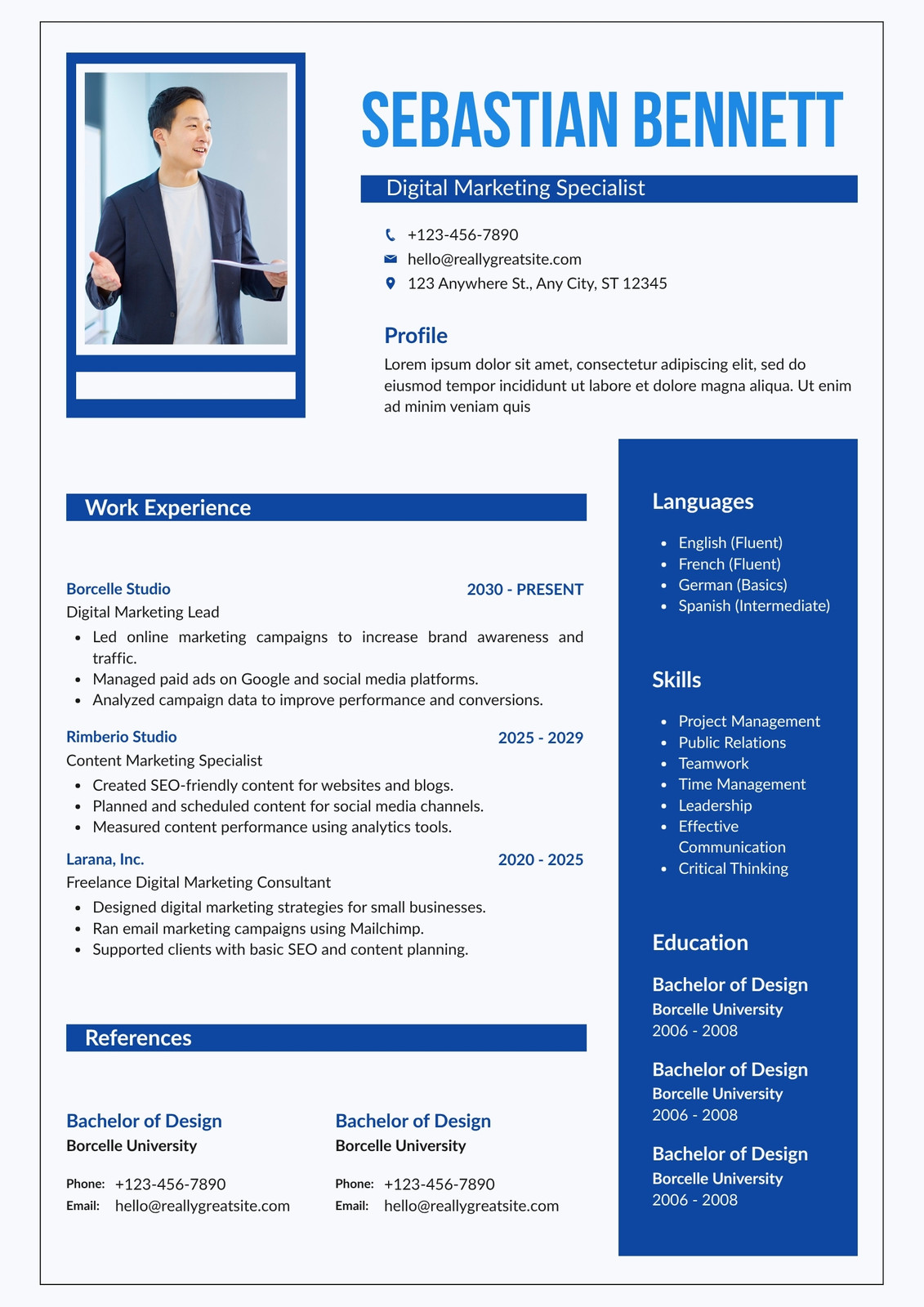 SEBASTIAN BENNETT

Digital Marketing Specialist

+123-456-7890
hello@reallygreatsite.com
123 Anywhere St., Any City, ST 12345

Profile

Lorem ipsum dolor sit amet, consectetur adipiscing elit, sed do eiusmod tempor incididunt ut labore et dolore magna aliqua. Ut enim ad minim veniam quis

Work Experience

Borcelle Studio 2030 - PRESENT
Digital Marketing Lead
- Led online marketing campaigns to increase brand awareness and traffic.
- Managed paid ads on Google and social media platforms.
- Analyzed campaign data to improve performance and conversions.

Rimberio Studio 2025 - 2029
Content Marketing Specialist
- Created SEO-friendly content for websites and blogs.
- Planned and scheduled content for social media channels.
- Measured content performance using analytics tools.

Larana, Inc. 2020 - 2025
Freelance Digital Marketing Consultant
- Designed digital marketing strategies for small businesses.
- Ran email marketing campaigns using Mailchimp.
- Supported clients with basic SEO and content planning.

References

Bachelor of Design
Borcelle University
Phone: +123-456-7890
Email: hello@reallygreatsite.com

Bachelor of Design
Borcelle University
Phone: +123-456-7890
Email: hello@reallygreatsite.com

Languages
- English (Fluent)
- French (Fluent)
- German (Basics)
- Spanish (Intermediate)

Skills
- Project Management
- Public Relations
- Teamwork
- Time Management
- Leadership
- Effective Communication
- Critical Thinking

Education

Bachelor of Design
Borcelle University
2006 - 2008

Bachelor of Design
Borcelle University
2006 - 2008

Bachelor of Design
Borcelle University
2006 - 2008